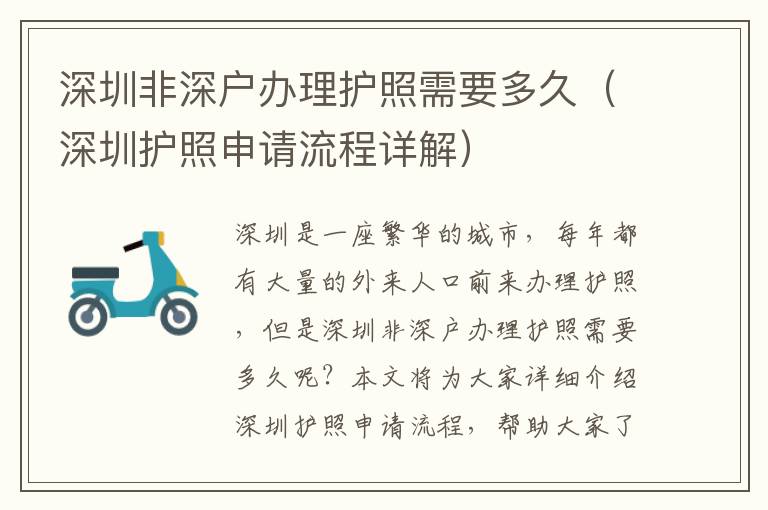 深圳非深户办理护照需要多久（深圳护照申请流程详解）

深圳是一座繁华的城市，每年都有大量的外来人口前来办理护照，但是深圳非深户办理护照需要多久呢？本文将为大家详细介绍深圳护照申请流程，帮助大家了